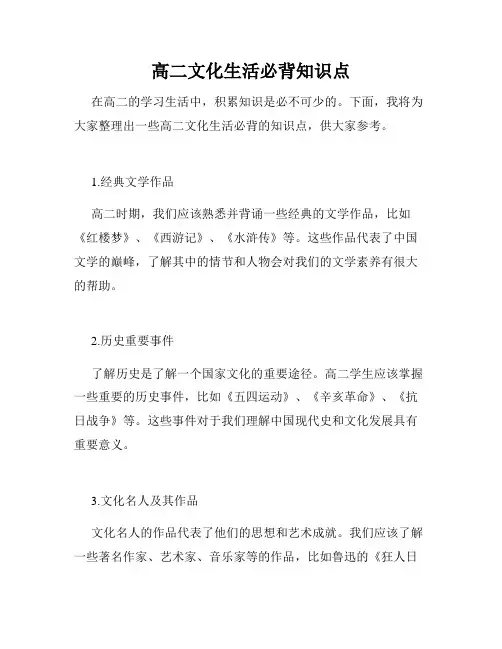 高二文化生活必背知识点

在高二的学习生活中，积累知识是必不可少的。下面，我将为大家整理出一些高二文化生活必背的知识点，供大家参考。

1.经典文学作品

高二时期，我们应该熟悉并背诵一些经典的文学作品，比如《红楼梦》、《西游记》、《水浒传》等。这些作品代表了中国文学的巅峰，了解其中的情节和人物会对我们的文学素养有很大的帮助。

2.历史重要事件

了解历史是了解一个国家文化的重要途径。高二学生应该掌握一些重要的历史事件，比如《五四运动》、《辛亥革命》、《抗日战争》等。这些事件对于我们理解中国现代史和文化发展具有重要意义。

3.文化名人及其作品

文化名人的作品代表了他们的思想和艺术成就。我们应该了解一些著名作家、艺术家、音乐家等的作品，比如鲁迅的《狂人日